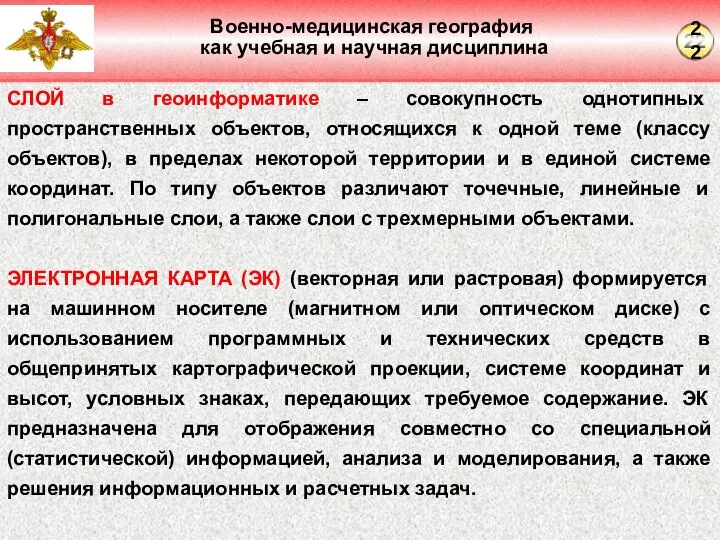 Военно-медицинская география как учебная и научная дисциплина

22

СЛОЙ в геоинформатике – совокупность однотипных пространственных объектов, относящихся к одной теме (классу объектов), в пределах некоторой территории и в единой системе координат. По типу объектов различают точечные, линейные и полигональные слои, а также слои с трехмерными объектами.

ЭЛЕКТРОННАЯ КАРТА (ЭК) (векторная или растровая) формируется на машинном носителе (магнитном или оптическом диске) с использованием программных и технических средств в общепринятых картографической проекции, системе координат и высот, условных знаках, передающих требуемое содержание. ЭК предназначена для отображения совместно со специальной (статистической) информацией, анализа и моделирования, а также решения информационных и расчетных задач.